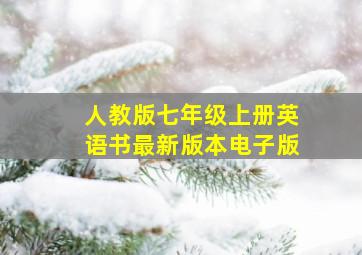 人教版七年级上册英语书最新版本电子版